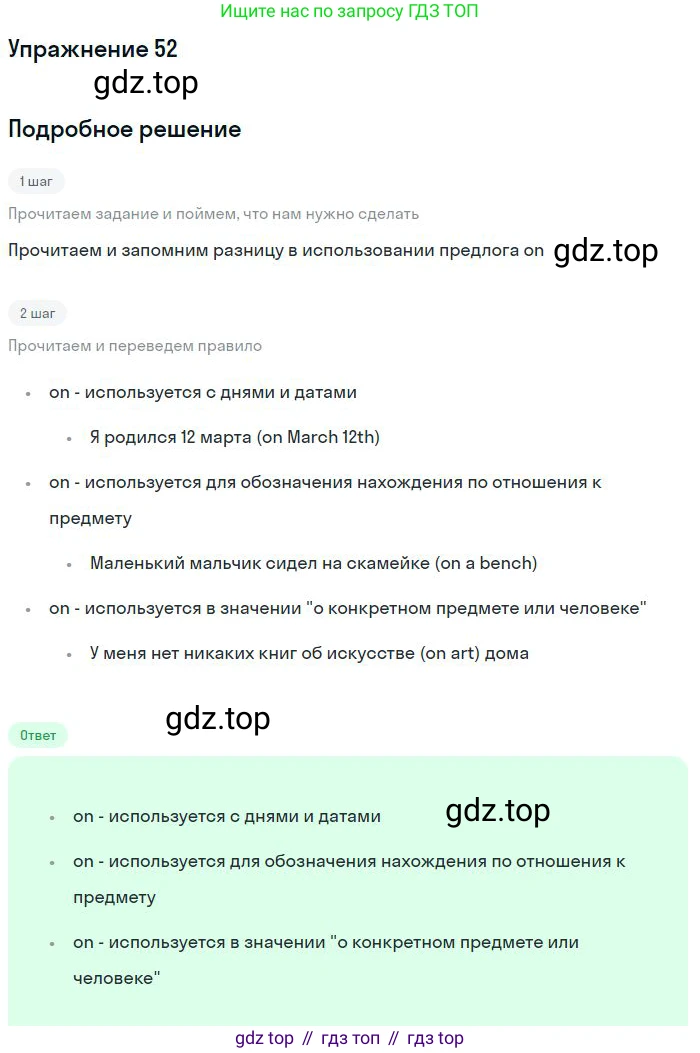 Ищите нас по запросу ГДЗ ТОП

Упражнение 52

gdz.top

Подробное решение

1 шаг

Прочитаем задание и поймем, что нам нужно сделать

Прочитаем и запомним разницу в использовании предлога on gdz.top

2 шаг

Прочитаем и переведем правило

- on - используется с днями и датами
  - Я родился 12 марта (on March 12th)
- on - используется для обозначения нахождения по отношения к предмету
  - Маленький мальчик сидел на скамейке (on a bench)
- on - используется в значении "о конкретном предмете или человеке"
  - У меня нет никаких книг об искусстве (on art) дома

gdz.top

Ответ

- on - используется с днями и датами gdz.top
- on - используется для обозначения нахождения по отношения к предмету
- on - используется в значении "о конкретном предмете или человеке"

gdz top // гдз топ // гдз top